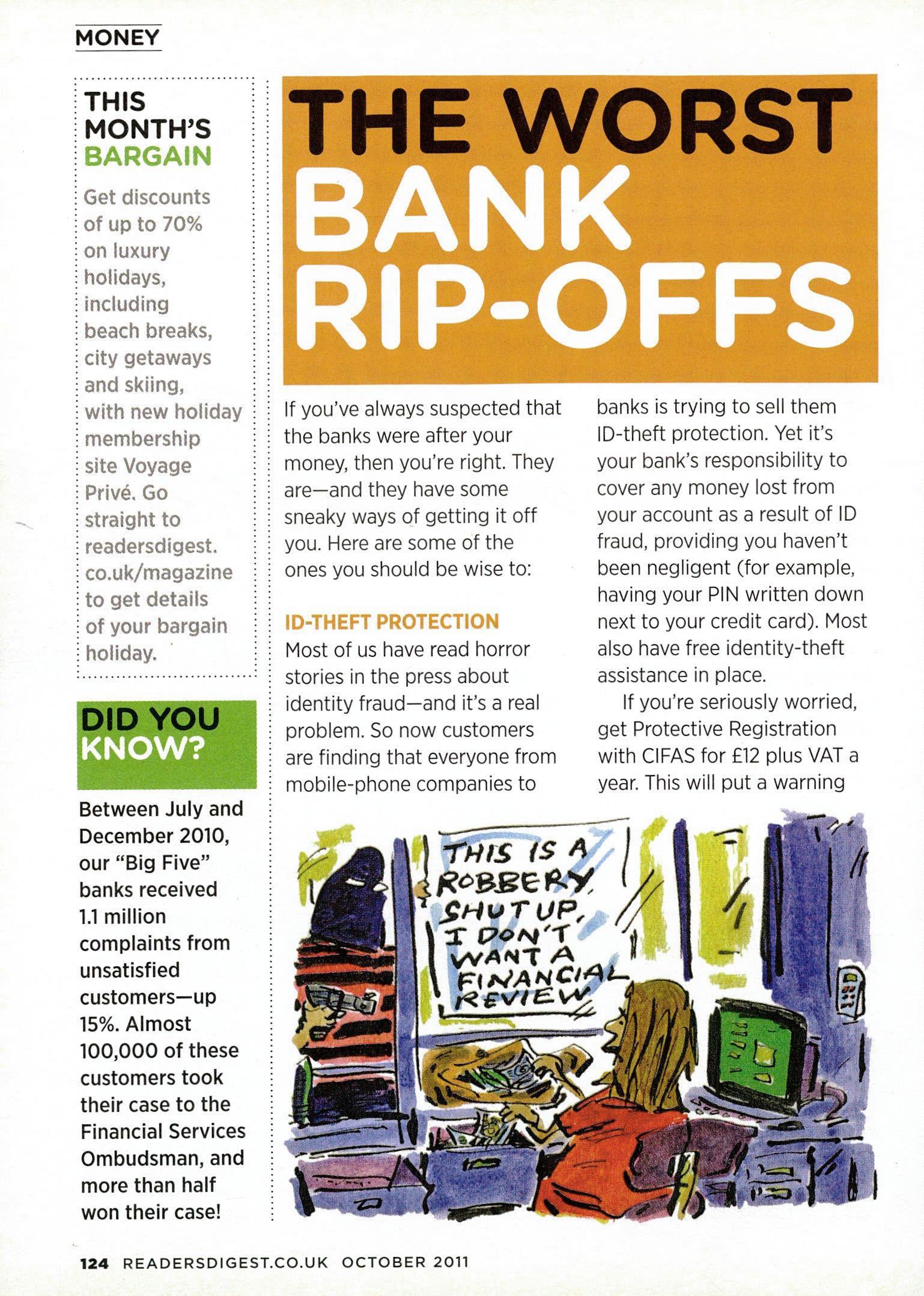 MONEY

THIS MONTH'S BARGAIN

Get discounts of up to 70% on luxury holidays, including beach breaks, city getaways and skiing, with new holiday membership site Voyage Privé. Go straight to readersdigest.co.uk/magazine to get details of your bargain holiday.

DID YOU KNOW?

Between July and December 2010, our "Big Five" banks received 1.1 million complaints from unsatisfied customers—up 15%. Almost 100,000 of these customers took their case to the Financial Services Ombudsman, and more than half won their case!

THE WORST BANK RIP-OFFS

If you've always suspected that the banks were after your money, then you're right. They are—and they have some sneaky ways of getting it off you. Here are some of the ones you should be wise to:

ID-THEFT PROTECTION

Most of us have read horror stories in the press about identity fraud—and it's a real problem. So now customers are finding that everyone from mobile-phone companies to banks is trying to sell them ID-theft protection. Yet it's your bank's responsibility to cover any money lost from your account as a result of ID fraud, providing you haven't been negligent (for example, having your PIN written down next to your credit card). Most also have free identity-theft assistance in place.

If you're seriously worried, get Protective Registration with CIFAS for £12 plus VAT a year. This will put a warning

THIS IS A ROBBERY. SHUT UP, I DON'T WANT A FINANCIAL REVIEW

124 READERSDIGEST.CO.UK OCTOBER 2011